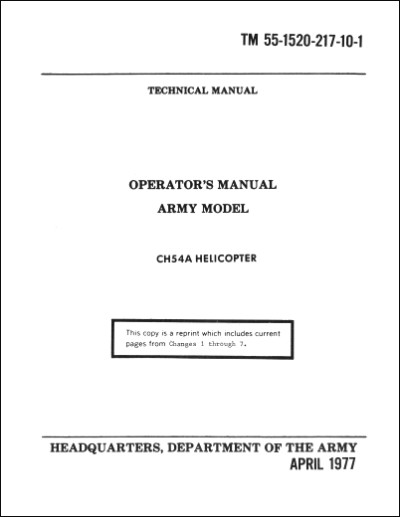 TM 55-1520-217-10-1

TECHNICAL MANUAL

OPERATOR'S MANUAL
ARMY MODEL

CH54A HELICOPTER

This copy is a reprint which includes current pages from Changes 1 through 7.

HEADQUARTERS, DEPARTMENT OF THE ARMY
APRIL 1977